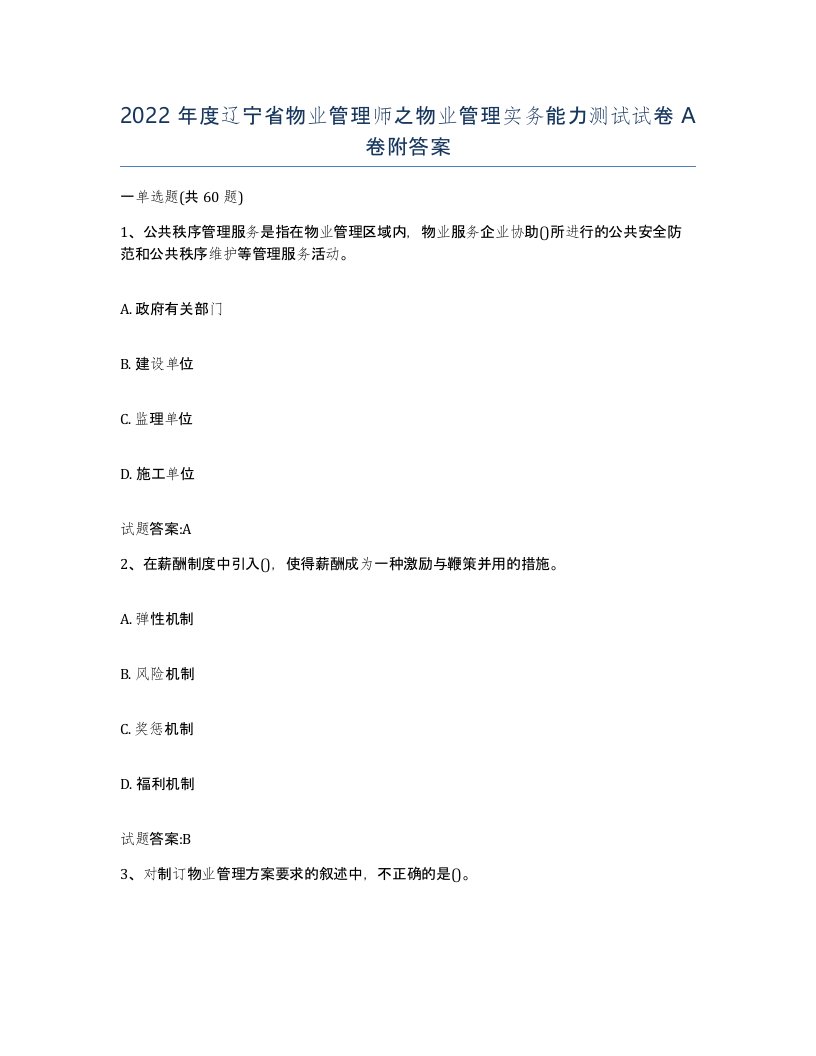 2022 年度辽宁省物业管理师之物业管理实务能力测试试卷 A 卷附答案

一单选题(共 60 题)

1、公共秩序管理服务是指在物业管理区域内，物业服务企业协助()所进行的公共安全防范和公共秩序维护等管理服务活动。

A. 政府有关部门

B. 建设单位

C. 监理单位

D. 施工单位

试题答案:A

2、在薪酬制度中引入()，使得薪酬成为一种激励与鞭策并用的措施。

A. 弹性机制

B. 风险机制

C. 奖惩机制

D. 福利机制

试题答案:B

3、对制订物业管理方案要求的叙述中，不正确的是()。